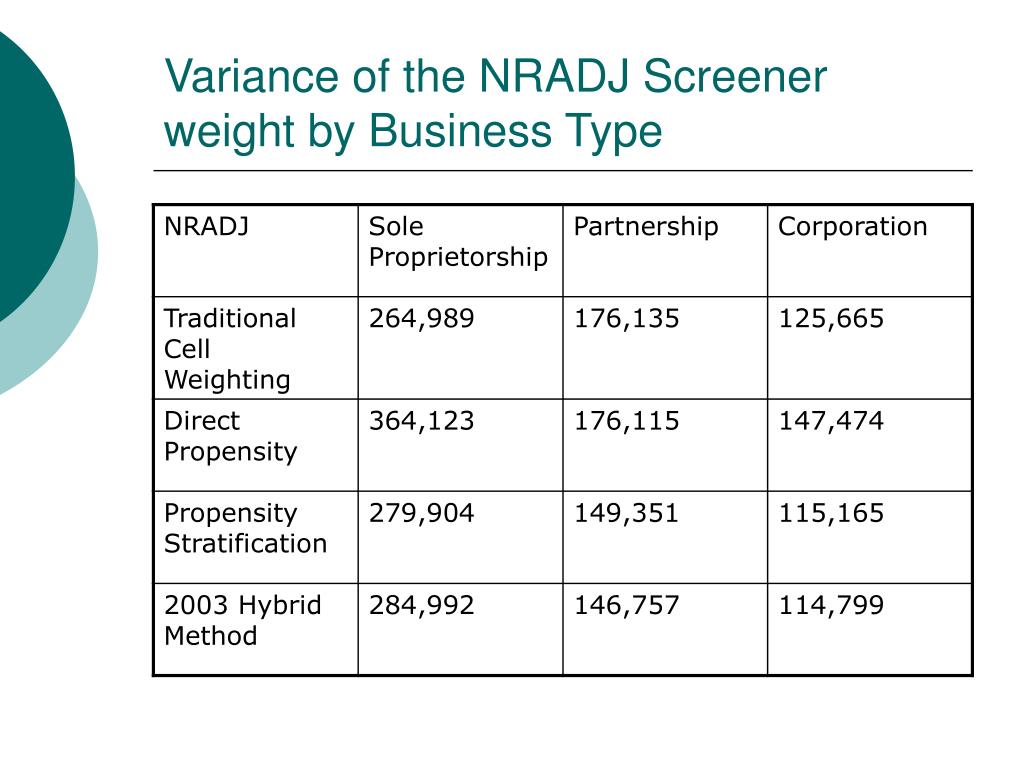 Variance of the NRADJ Screener weight by Business Type

| NRADJ | Sole Proprietorship | Partnership | Corporation |
|---|---|---|---|
| Traditional Cell Weighting | 264,989 | 176,135 | 125,665 |
| Direct Propensity | 364,123 | 176,115 | 147,474 |
| Propensity Stratification | 279,904 | 149,351 | 115,165 |
| 2003 Hybrid Method | 284,992 | 146,757 | 114,799 |